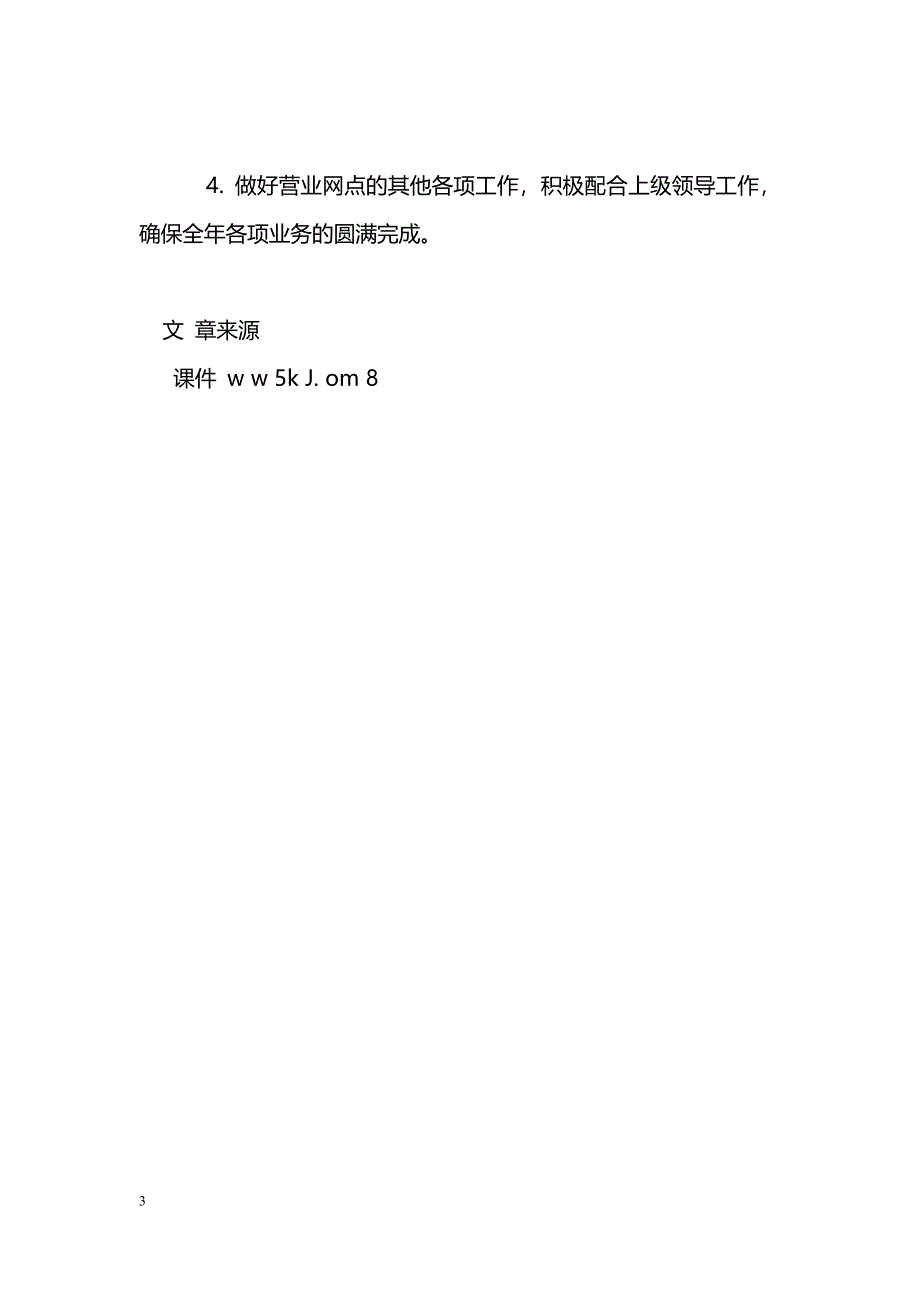 4. 做好营业网点的其他各项工作，积极配合上级领导工作，确保全年各项业务的圆满完成。

文 章来源
课件 w w 5k J. om 8

3